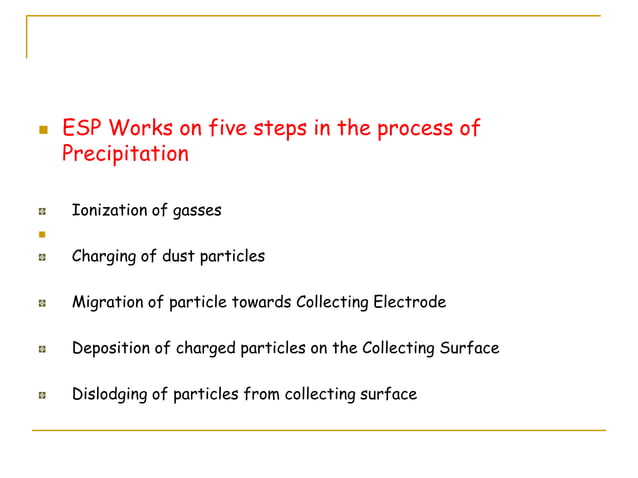 ESP Works on five steps in the process of Precipitation

Ionization of gasses

Charging of dust particles

Migration of particle towards Collecting Electrode

Deposition of charged particles on the Collecting Surface

Dislodging of particles from collecting surface